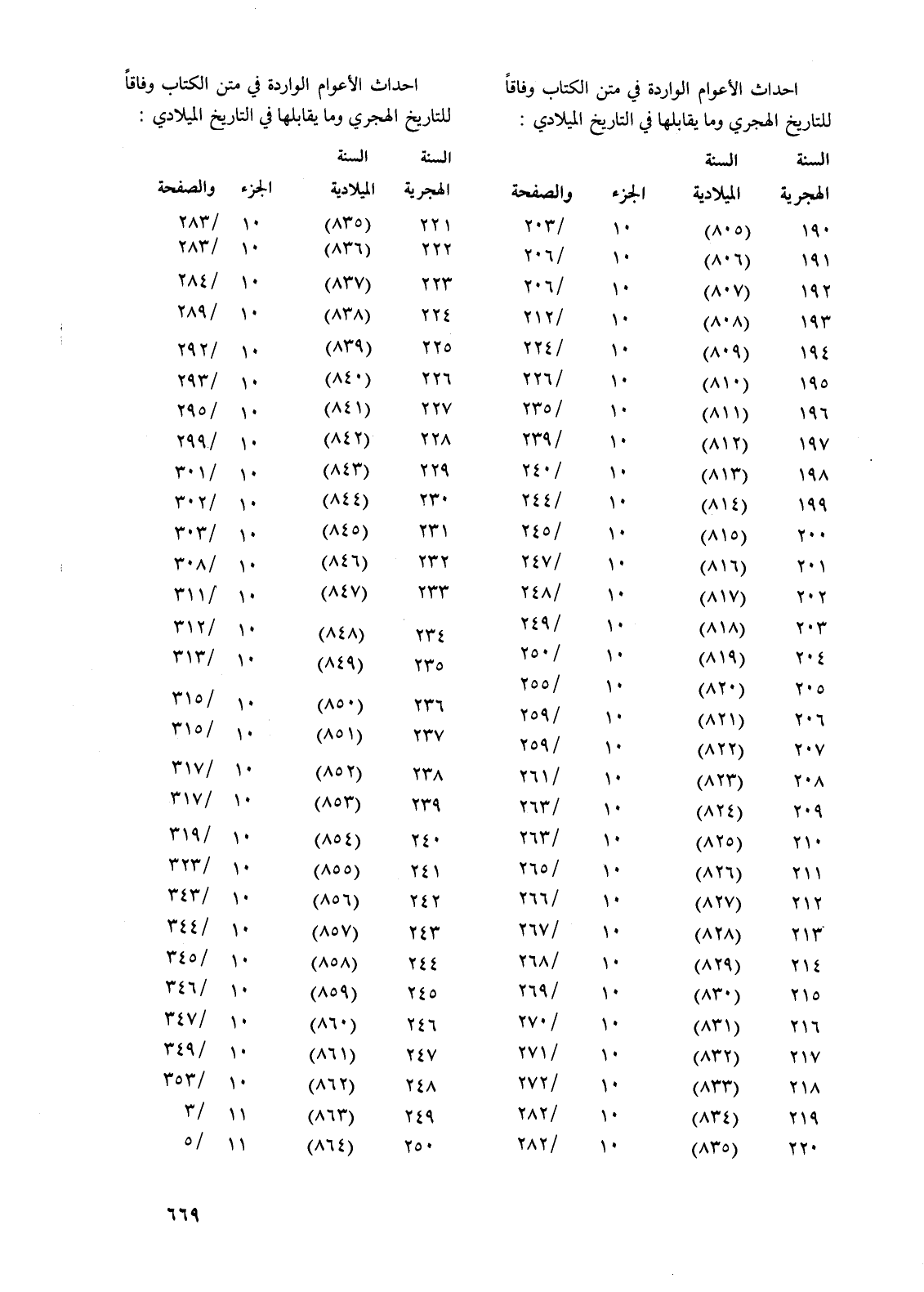 احداث الأعوام الواردة في متن الكتاب وفاقاً للتاريخ الهجري وما يقابلها في التاريخ الميلادي :

| السنة الهجرية | السنة الميلادية | الجزء | والصفحة |
|---|---|---|---|
| ١٩٠ | (٨٠٥) | ١٠ | /٢٠٣ |
| ١٩١ | (٨٠٦) | ١٠ | /٢٠٦ |
| ١٩٢ | (٨٠٧) | ١٠ | /٢٠٦ |
| ١٩٣ | (٨٠٨) | ١٠ | /٢١٢ |
| ١٩٤ | (٨٠٩) | ١٠ | /٢٢٤ |
| ١٩٥ | (٨١٠) | ١٠ | /٢٢٦ |
| ١٩٦ | (٨١١) | ١٠ | /٢٣٥ |
| ١٩٧ | (٨١٢) | ١٠ | /٢٣٩ |
| ١٩٨ | (٨١٣) | ١٠ | /٢٤٠ |
| ١٩٩ | (٨١٤) | ١٠ | /٢٤٤ |
| ٢٠٠ | (٨١٥) | ١٠ | /٢٤٥ |
| ٢٠١ | (٨١٦) | ١٠ | /٢٤٧ |
| ٢٠٢ | (٨١٧) | ١٠ | /٢٤٨ |
| ٢٠٣ | (٨١٨) | ١٠ | /٢٤٩ |
| ٢٠٤ | (٨١٩) | ١٠ | /٢٥٠ |
| ٢٠٥ | (٨٢٠) | ١٠ | /٢٥٥ |
| ٢٠٦ | (٨٢١) | ١٠ | /٢٥٩ |
| ٢٠٧ | (٨٢٢) | ١٠ | /٢٥٩ |
| ٢٠٨ | (٨٢٣) | ١٠ | /٢٦١ |
| ٢٠٩ | (٨٢٤) | ١٠ | /٢٦٣ |
| ٢١٠ | (٨٢٥) | ١٠ | /٢٦٣ |
| ٢١١ | (٨٢٦) | ١٠ | /٢٦٥ |
| ٢١٢ | (٨٢٧) | ١٠ | /٢٦٦ |
| ٢١٣ | (٨٢٨) | ١٠ | /٢٦٧ |
| ٢١٤ | (٨٢٩) | ١٠ | /٢٦٨ |
| ٢١٥ | (٨٣٠) | ١٠ | /٢٦٩ |
| ٢١٦ | (٨٣١) | ١٠ | /٢٧٠ |
| ٢١٧ | (٨٣٢) | ١٠ | /٢٧١ |
| ٢١٨ | (٨٣٣) | ١٠ | /٢٧٢ |
| ٢١٩ | (٨٣٤) | ١٠ | /٢٨٢ |
| ٢٢٠ | (٨٣٥) | ١٠ | /٢٨٢ |

احداث الأعوام الواردة في متن الكتاب وفاقاً للتاريخ الهجري وما يقابلها في التاريخ الميلادي :

| السنة الهجرية | السنة الميلادية | الجزء | والصفحة |
|---|---|---|---|
| ٢٢١ | (٨٣٥) | ١٠ | /٢٨٣ |
| ٢٢٢ | (٨٣٦) | ١٠ | /٢٨٣ |
| ٢٢٣ | (٨٣٧) | ١٠ | /٢٨٤ |
| ٢٢٤ | (٨٣٨) | ١٠ | /٢٨٩ |
| ٢٢٥ | (٨٣٩) | ١٠ | /٢٩٢ |
| ٢٢٦ | (٨٤٠) | ١٠ | /٢٩٣ |
| ٢٢٧ | (٨٤١) | ١٠ | /٢٩٥ |
| ٢٢٨ | (٨٤٢) | ١٠ | /٢٩٩ |
| ٢٢٩ | (٨٤٣) | ١٠ | /٣٠١ |
| ٢٣٠ | (٨٤٤) | ١٠ | /٣٠٢ |
| ٢٣١ | (٨٤٥) | ١٠ | /٣٠٣ |
| ٢٣٢ | (٨٤٦) | ١٠ | /٣٠٨ |
| ٢٣٣ | (٨٤٧) | ١٠ | /٣١١ |
| ٢٣٤ | (٨٤٨) | ١٠ | /٣١٢ |
| ٢٣٥ | (٨٤٩) | ١٠ | /٣١٣ |
| ٢٣٦ | (٨٥٠) | ١٠ | /٣١٥ |
| ٢٣٧ | (٨٥١) | ١٠ | /٣١٥ |
| ٢٣٨ | (٨٥٢) | ١٠ | /٣١٧ |
| ٢٣٩ | (٨٥٣) | ١٠ | /٣١٧ |
| ٢٤٠ | (٨٥٤) | ١٠ | /٣١٩ |
| ٢٤١ | (٨٥٥) | ١٠ | /٣٢٣ |
| ٢٤٢ | (٨٥٦) | ١٠ | /٣٤٣ |
| ٢٤٣ | (٨٥٧) | ١٠ | /٣٤٤ |
| ٢٤٤ | (٨٥٨) | ١٠ | /٣٤٥ |
| ٢٤٥ | (٨٥٩) | ١٠ | /٣٤٦ |
| ٢٤٦ | (٨٦٠) | ١٠ | /٣٤٧ |
| ٢٤٧ | (٨٦١) | ١٠ | /٣٤٩ |
| ٢٤٨ | (٨٦٢) | ١٠ | /٣٥٣ |
| ٢٤٩ | (٨٦٣) | ١١ | /٣ |
| ٢٥٠ | (٨٦٤) | ١١ | /٥ |

٦٦٩